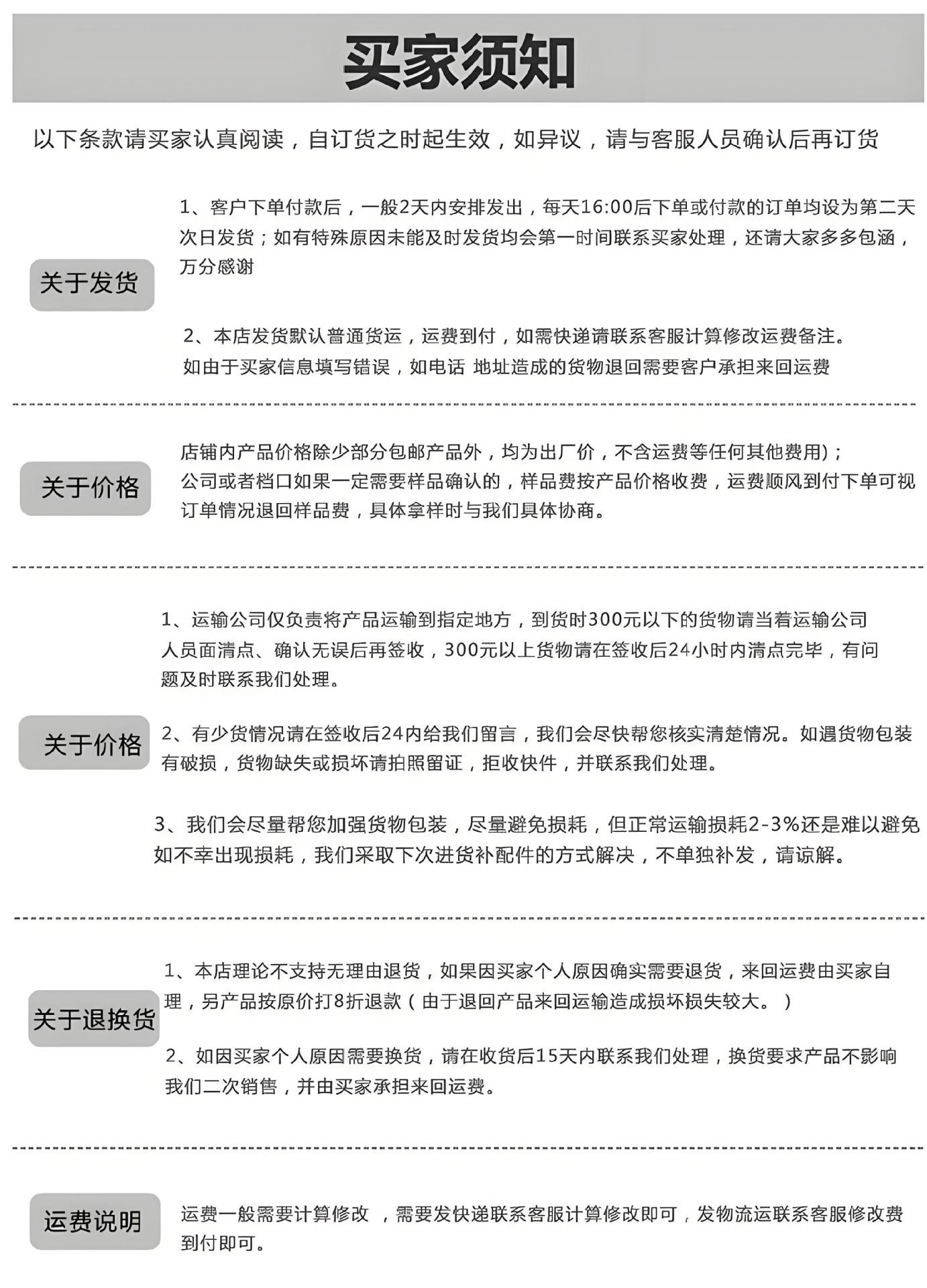 买家须知

以下条款请买家认真阅读，自订货之时起生效，如异议，请与客服人员确认后再订货

关于发货

1、客户下单付款后，一般2天内安排发出，每天16:00后下单或付款的订单均设为第二天次日发货；如有特殊原因未能及时发货均会第一时间联系买家处理，还请大家多多包涵，万分感谢

2、本店发货默认普通货运，运费到付，如需快递请联系客服计算修改运费备注。如由于买家信息填写错误，如电话 地址造成的货物退回需要客户承担来回运费

关于价格

店铺内产品价格除少部分包邮产品外，均为出厂价，不含运费等任何其他费用)；公司或者档口如果一定需要样品确认的，样品费按产品价格收费，运费顺风到付下单可视订单情况退回样品费，具体拿样时与我们具体协商。

关于价格

1、运输公司仅负责将产品运输到指定地方，到货时300元以下的货物请当着运输公司人员面清点、确认无误后再签收，300元以上货物请在签收后24小时内清点完毕，有问题及时联系我们处理。

2、有少货情况请在签收后24内给我们留言，我们会尽快帮您核实清楚情况。如遇货物包装有破损，货物缺失或损坏请拍照留证，拒收快件，并联系我们处理。

3、我们会尽量帮您加强货物包装，尽量避免损耗，但正常运输损耗2-3%还是难以避免如不幸出现损耗，我们采取下次进货补配件的方式解决，不单独补发，请谅解。

关于退换货

1、本店理论不支持无理由退货，如果因买家个人原因确实需要退货，来回运费由买家自理，另产品按原价打8折退款（由于退回产品来回运输造成损坏损失较大。）

2、如因买家个人原因需要换货，请在收货后15天内联系我们处理，换货要求产品不影响我们二次销售，并由买家承担来回运费。

运费说明

运费一般需要计算修改 ，需要发快递联系客服计算修改即可，发物流运联系客服修改费到付即可。